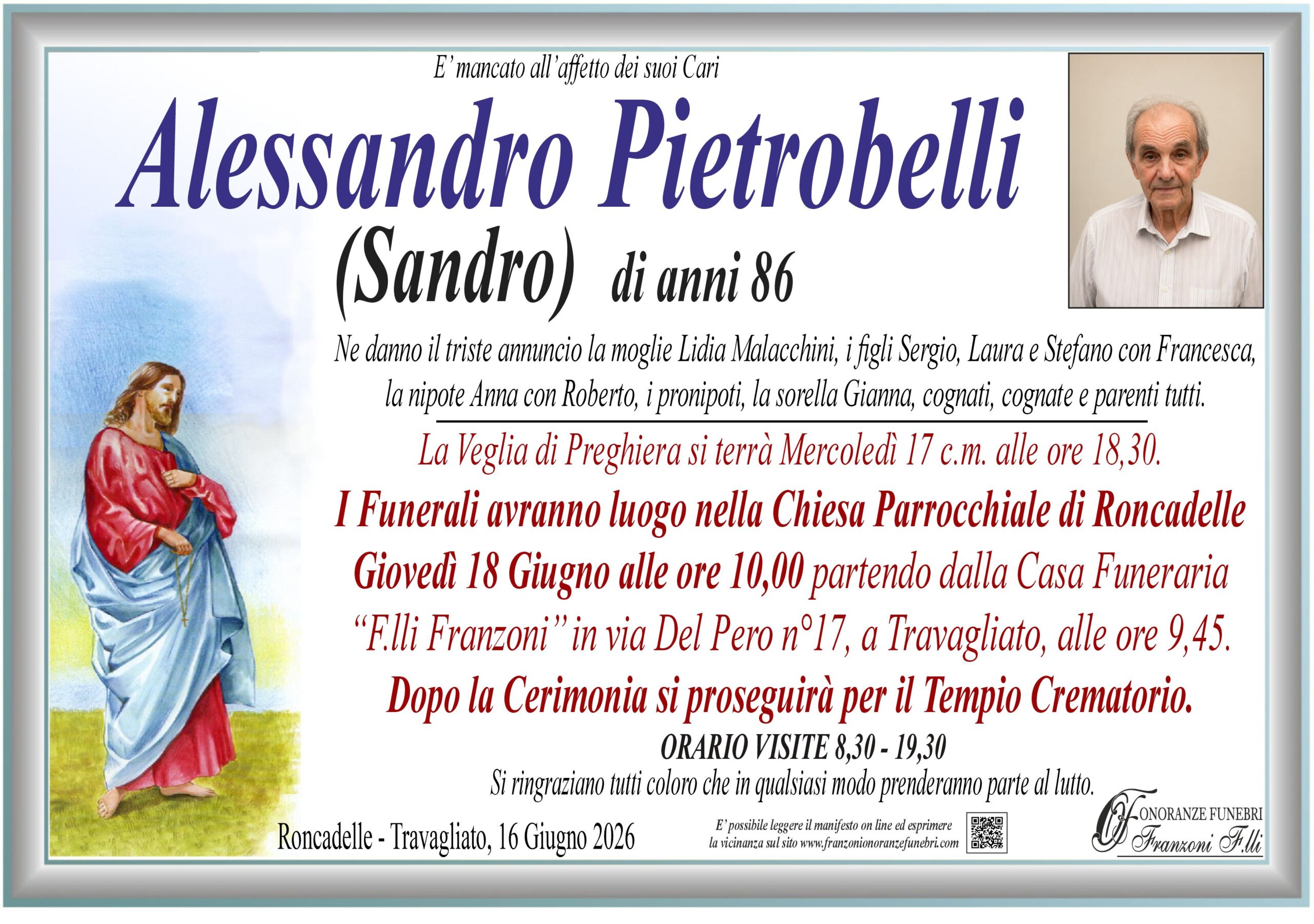 E' mancato all'affetto dei suoi Cari

Alessandro Pietrobelli

(Sandro) di anni 86

Ne danno il triste annuncio la moglie Lidia Malacchini, i figli Sergio, Laura e Stefano con Francesca, la nipote Anna con Roberto, i pronipoti, la sorella Gianna, cognati, cognate e parenti tutti.

La Veglia di Preghiera si terrà Mercoledì 17 c.m. alle ore 18,30.

I Funerali avranno luogo nella Chiesa Parrocchiale di Roncadelle Giovedì 18 Giugno alle ore 10,00 partendo dalla Casa Funeraria "F.lli Franzoni" in via Del Pero n°17, a Travagliato, alle ore 9,45.

Dopo la Cerimonia si proseguirà per il Tempio Crematorio.

ORARIO VISITE 8,30 - 19,30

Si ringraziano tutti coloro che in qualsiasi modo prenderanno parte al lutto.

Roncadelle - Travagliato, 16 Giugno 2026

E' possibile leggere il manifesto on line ed esprimere la vicinanza sul sito www.franzonionoranzefunebri.com

ONORANZE FUNEBRI
Franzoni F.lli